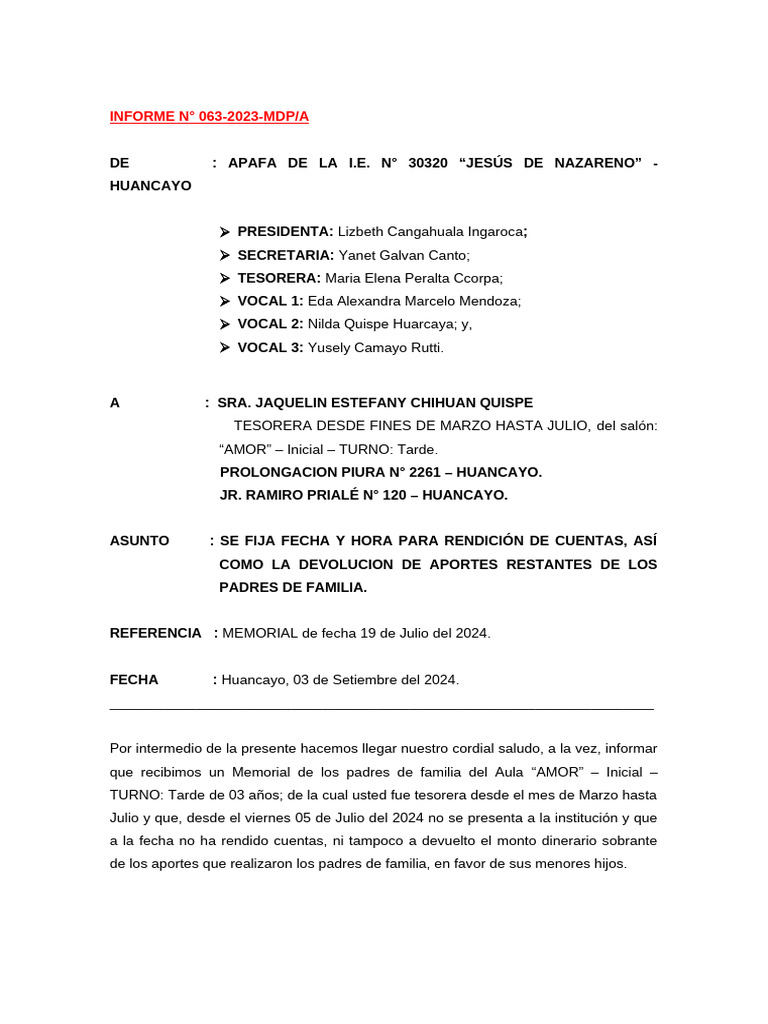 INFORME N° 063-2023-MDP/A

DE : APAFA DE LA I.E. N° 30320 “JESÚS DE NAZARENO” - HUANCAYO

➢ PRESIDENTA: Lizbeth Cangahuala Ingaroca;
➢ SECRETARIA: Yanet Galvan Canto;
➢ TESORERA: Maria Elena Peralta Ccorpa;
➢ VOCAL 1: Eda Alexandra Marcelo Mendoza;
➢ VOCAL 2: Nilda Quispe Huarcaya; y,
➢ VOCAL 3: Yusely Camayo Rutti.

A : SRA. JAQUELIN ESTEFANY CHIHUAN QUISPE
TESORERA DESDE FINES DE MARZO HASTA JULIO, del salón: “AMOR” – Inicial – TURNO: Tarde.
PROLONGACION PIURA N° 2261 – HUANCAYO.
JR. RAMIRO PRIALÉ N° 120 – HUANCAYO.

ASUNTO : SE FIJA FECHA Y HORA PARA RENDICIÓN DE CUENTAS, ASÍ COMO LA DEVOLUCION DE APORTES RESTANTES DE LOS PADRES DE FAMILIA.

REFERENCIA : MEMORIAL de fecha 19 de Julio del 2024.

FECHA : Huancayo, 03 de Setiembre del 2024.

Por intermedio de la presente hacemos llegar nuestro cordial saludo, a la vez, informar que recibimos un Memorial de los padres de familia del Aula “AMOR” – Inicial – TURNO: Tarde de 03 años; de la cual usted fue tesorera desde el mes de Marzo hasta Julio y que, desde el viernes 05 de Julio del 2024 no se presenta a la institución y que a la fecha no ha rendido cuentas, ni tampoco a devuelto el monto dinerario sobrante de los aportes que realizaron los padres de familia, en favor de sus menores hijos.